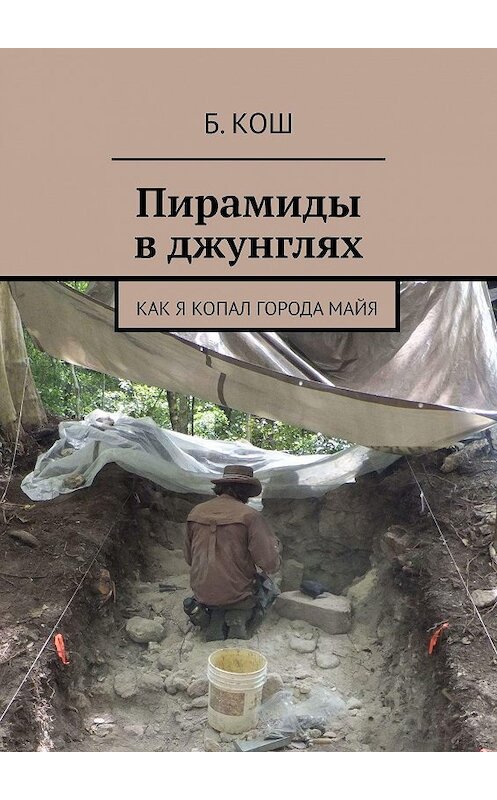 Б. КОШ

Пирамиды в джунглях

КАК Я КОПАЛ ГОРОДА МАЙЯ